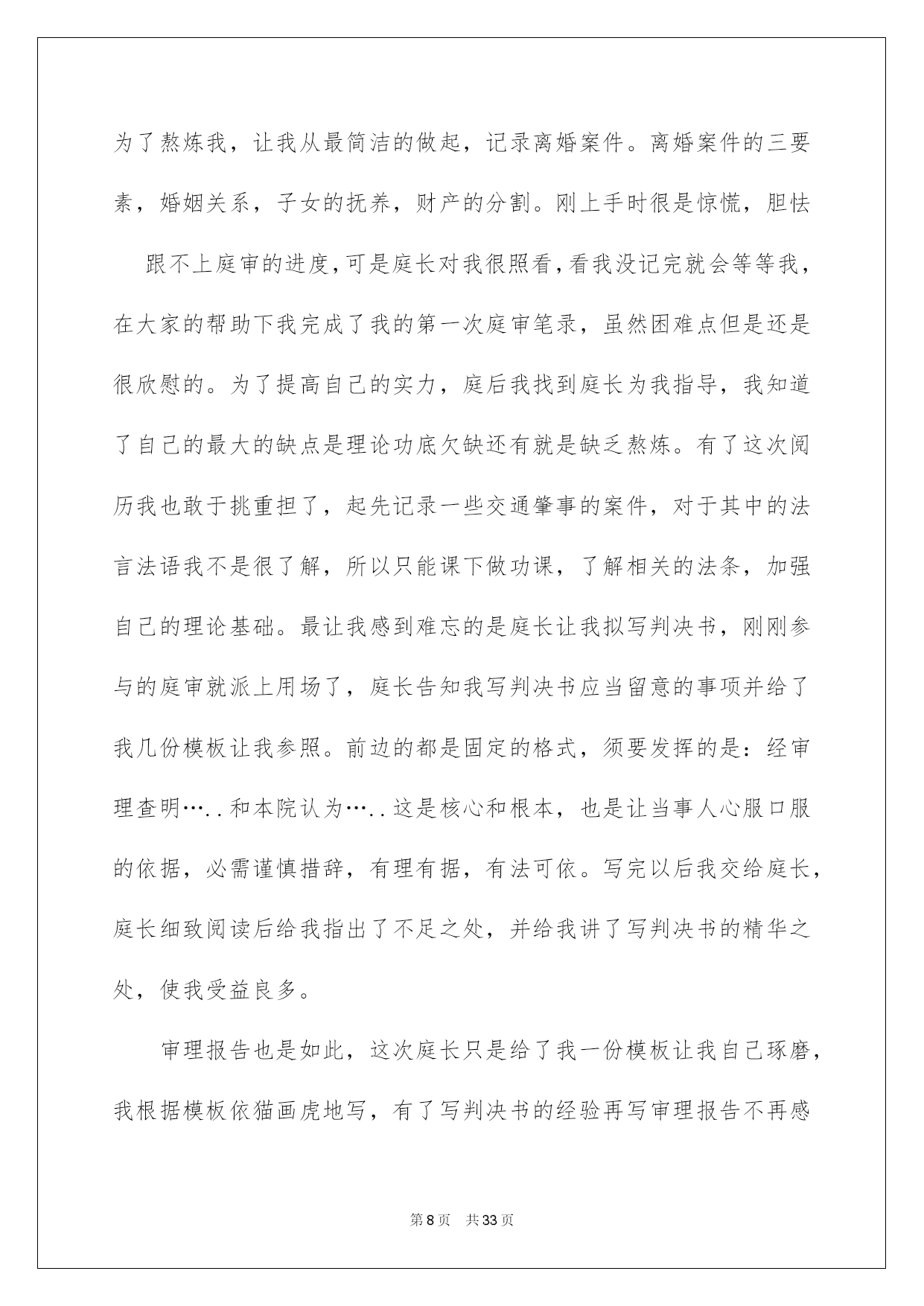 为了熬炼我，让我从最简洁的做起，记录离婚案件。离婚案件的三要素，婚姻关系，子女的抚养，财产的分割。刚上手时很是惊慌，胆怯

跟不上庭审的进度，可是庭长对我很照看，看我没记完就会等等我，在大家的帮助下我完成了我的第一次庭审笔录，虽然困难点但是还是很欣慰的。为了提高自己的实力，庭后我找到庭长为我指导，我知道了自己的最大的缺点是理论功底欠缺还有就是缺乏熬炼。有了这次阅历我也敢于挑重担了，起先记录一些交通肇事的案件，对于其中的法言法语我不是很了解，所以只能课下做功课，了解相关的法条，加强自己的理论基础。最让我感到难忘的是庭长让我拟写判决书，刚刚参与的庭审就派上用场了，庭长告知我写判决书应当留意的事项并给了我几份模板让我参照。前边的都是固定的格式，须要发挥的是：经审理查明…..和本院认为…..这是核心和根本，也是让当事人心服口服的依据，必需谨慎措辞，有理有据，有法可依。写完以后我交给庭长，庭长细致阅读后给我指出了不足之处，并给我讲了写判决书的精华之处，使我受益良多。

审理报告也是如此，这次庭长只是给了我一份模板让我自己琢磨，我根据模板依猫画虎地写，有了写判决书的经验再写审理报告不再感

第8页 共33页